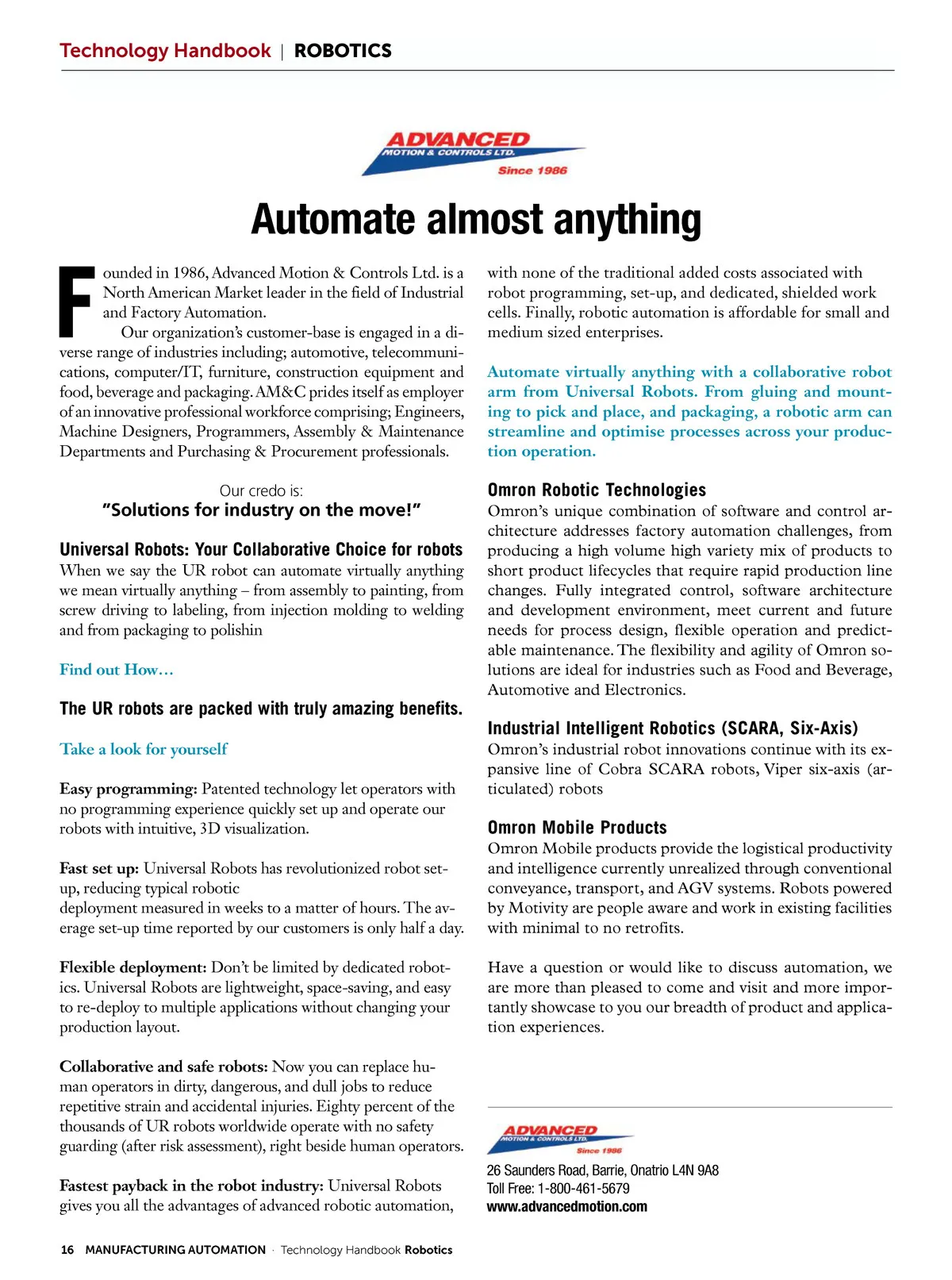 Technology Handbook | ROBOTICS

ADVANCED
MOTION & CONTROLS LTD.
Since 1986

Automate almost anything

Founded in 1986, Advanced Motion & Controls Ltd. is a North American Market leader in the field of Industrial and Factory Automation.

Our organization's customer-base is engaged in a diverse range of industries including; automotive, telecommunications, computer/IT, furniture, construction equipment and food, beverage and packaging. AM&C prides itself as employer of an innovative professional workforce comprising; Engineers, Machine Designers, Programmers, Assembly & Maintenance Departments and Purchasing & Procurement professionals.

Our credo is:
"Solutions for industry on the move!"

Universal Robots: Your Collaborative Choice for robots
When we say the UR robot can automate virtually anything we mean virtually anything – from assembly to painting, from screw driving to labeling, from injection molding to welding and from packaging to polishin

Find out How…

The UR robots are packed with truly amazing benefits.

Take a look for yourself

Easy programming: Patented technology let operators with no programming experience quickly set up and operate our robots with intuitive, 3D visualization.

Fast set up: Universal Robots has revolutionized robot set-up, reducing typical robotic
deployment measured in weeks to a matter of hours. The average set-up time reported by our customers is only half a day.

Flexible deployment: Don't be limited by dedicated robotics. Universal Robots are lightweight, space-saving, and easy to re-deploy to multiple applications without changing your production layout.

Collaborative and safe robots: Now you can replace human operators in dirty, dangerous, and dull jobs to reduce repetitive strain and accidental injuries. Eighty percent of the thousands of UR robots worldwide operate with no safety guarding (after risk assessment), right beside human operators.

Fastest payback in the robot industry: Universal Robots gives you all the advantages of advanced robotic automation, with none of the traditional added costs associated with robot programming, set-up, and dedicated, shielded work cells. Finally, robotic automation is affordable for small and medium sized enterprises.

Automate virtually anything with a collaborative robot arm from Universal Robots. From gluing and mounting to pick and place, and packaging, a robotic arm can streamline and optimise processes across your production operation.

Omron Robotic Technologies
Omron's unique combination of software and control architecture addresses factory automation challenges, from producing a high volume high variety mix of products to short product lifecycles that require rapid production line changes. Fully integrated control, software architecture and development environment, meet current and future needs for process design, flexible operation and predictable maintenance. The flexibility and agility of Omron solutions are ideal for industries such as Food and Beverage, Automotive and Electronics.

Industrial Intelligent Robotics (SCARA, Six-Axis)
Omron's industrial robot innovations continue with its expansive line of Cobra SCARA robots, Viper six-axis (articulated) robots

Omron Mobile Products
Omron Mobile products provide the logistical productivity and intelligence currently unrealized through conventional conveyance, transport, and AGV systems. Robots powered by Motivity are people aware and work in existing facilities with minimal to no retrofits.

Have a question or would like to discuss automation, we are more than pleased to come and visit and more importantly showcase to you our breadth of product and application experiences.

ADVANCED
MOTION & CONTROLS LTD.
Since 1986

26 Saunders Road, Barrie, Onatrio L4N 9A8
Toll Free: 1-800-461-5679
www.advancedmotion.com

16 MANUFACTURING AUTOMATION · Technology Handbook Robotics